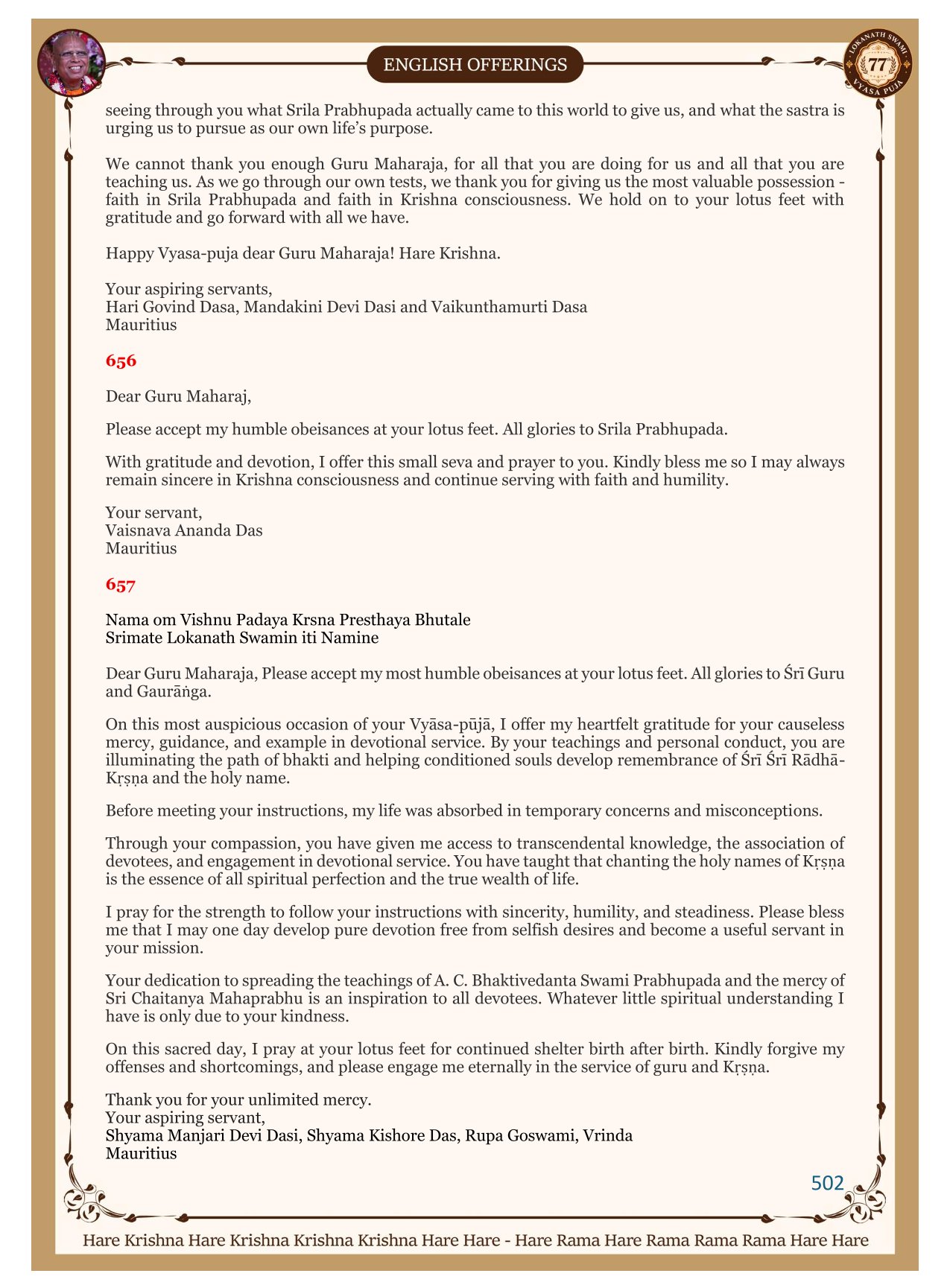 ENGLISH OFFERINGS

LOKANATH SWAMI 77 VYASA PUJA

seeing through you what Srila Prabhupada actually came to this world to give us, and what the sastra is urging us to pursue as our own life's purpose.

We cannot thank you enough Guru Maharaja, for all that you are doing for us and all that you are teaching us. As we go through our own tests, we thank you for giving us the most valuable possession - faith in Srila Prabhupada and faith in Krishna consciousness. We hold on to your lotus feet with gratitude and go forward with all we have.

Happy Vyasa-puja dear Guru Maharaja! Hare Krishna.

Your aspiring servants,
Hari Govind Dasa, Mandakini Devi Dasi and Vaikunthamurti Dasa
Mauritius

656

Dear Guru Maharaj,

Please accept my humble obeisances at your lotus feet. All glories to Srila Prabhupada.

With gratitude and devotion, I offer this small seva and prayer to you. Kindly bless me so I may always remain sincere in Krishna consciousness and continue serving with faith and humility.

Your servant,
Vaisnava Ananda Das
Mauritius

657

Nama om Vishnu Padaya Krsna Presthaya Bhutale
Srimate Lokanath Swamin iti Namine

Dear Guru Maharaja, Please accept my most humble obeisances at your lotus feet. All glories to Śrī Guru and Gaurāṅga.

On this most auspicious occasion of your Vyāsa-pūjā, I offer my heartfelt gratitude for your causeless mercy, guidance, and example in devotional service. By your teachings and personal conduct, you are illuminating the path of bhakti and helping conditioned souls develop remembrance of Śrī Śrī Rādhā-Kṛṣṇa and the holy name.

Before meeting your instructions, my life was absorbed in temporary concerns and misconceptions.

Through your compassion, you have given me access to transcendental knowledge, the association of devotees, and engagement in devotional service. You have taught that chanting the holy names of Kṛṣṇa is the essence of all spiritual perfection and the true wealth of life.

I pray for the strength to follow your instructions with sincerity, humility, and steadiness. Please bless me that I may one day develop pure devotion free from selfish desires and become a useful servant in your mission.

Your dedication to spreading the teachings of A. C. Bhaktivedanta Swami Prabhupada and the mercy of Sri Chaitanya Mahaprabhu is an inspiration to all devotees. Whatever little spiritual understanding I have is only due to your kindness.

On this sacred day, I pray at your lotus feet for continued shelter birth after birth. Kindly forgive my offenses and shortcomings, and please engage me eternally in the service of guru and Kṛṣṇa.

Thank you for your unlimited mercy.
Your aspiring servant,
Shyama Manjari Devi Dasi, Shyama Kishore Das, Rupa Goswami, Vrinda
Mauritius

502

Hare Krishna Hare Krishna Krishna Krishna Hare Hare - Hare Rama Hare Rama Rama Rama Hare Hare